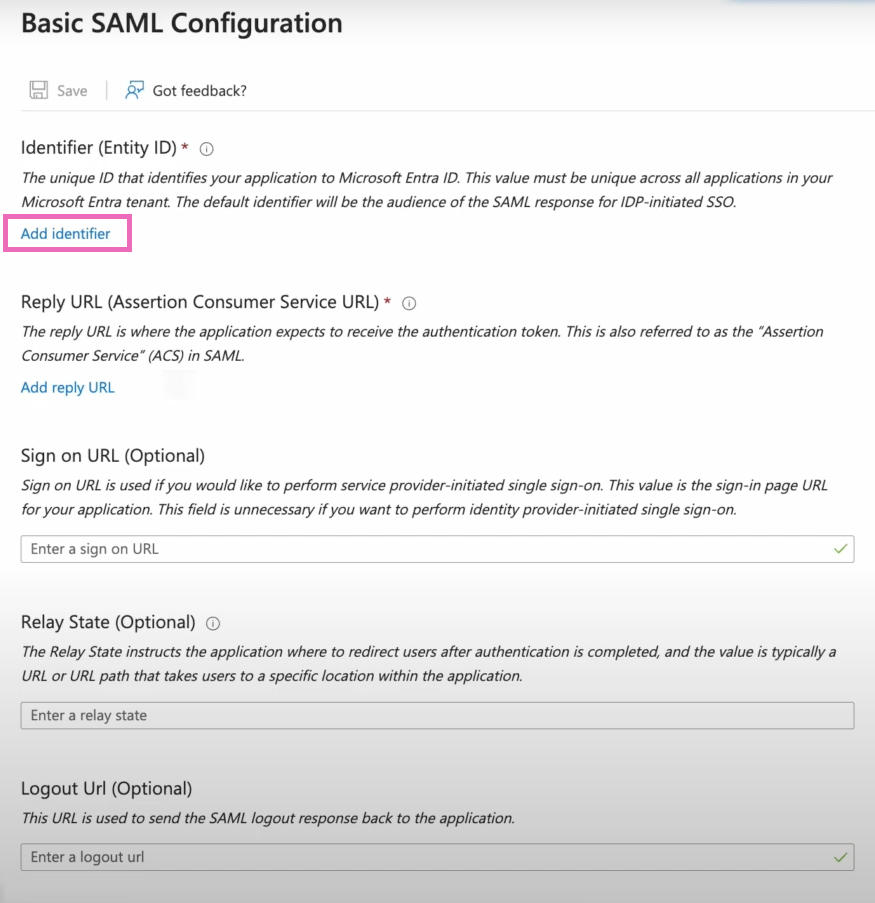 Basic SAML Configuration

Save | Got feedback?

Identifier (Entity ID) *
The unique ID that identifies your application to Microsoft Entra ID. This value must be unique across all applications in your Microsoft Entra tenant. The default identifier will be the audience of the SAML response for IDP-initiated SSO.
Add identifier

Reply URL (Assertion Consumer Service URL) *
The reply URL is where the application expects to receive the authentication token. This is also referred to as the "Assertion Consumer Service" (ACS) in SAML.
Add reply URL

Sign on URL (Optional)
Sign on URL is used if you would like to perform service provider-initiated single sign-on. This value is the sign-in page URL for your application. This field is unnecessary if you want to perform identity provider-initiated single sign-on.
Enter a sign on URL

Relay State (Optional)
The Relay State instructs the application where to redirect users after authentication is completed, and the value is typically a URL or URL path that takes users to a specific location within the application.
Enter a relay state

Logout Url (Optional)
This URL is used to send the SAML logout response back to the application.
Enter a logout url